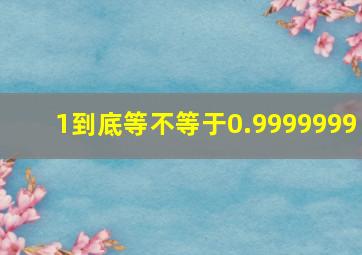 1到底等不等于0.9999999